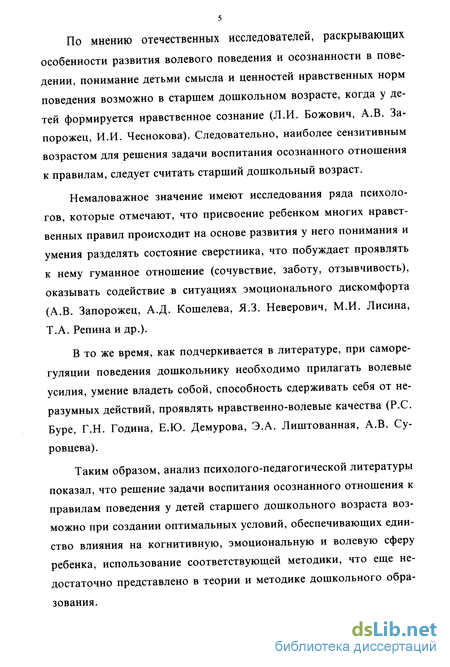 5

По мнению отечественных исследователей, раскрывающих особенности развития волевого поведения и осознанности в поведении, понимание детьми смысла и ценностей нравственных норм поведения возможно в старшем дошкольном возрасте, когда у детей формируется нравственное сознание (Л.И. Божович, А.В. Запорожец, И.И. Чеснокова). Следовательно, наиболее сензитивным возрастом для решения задачи воспитания осознанного отношения к правилам, следует считать старший дошкольный возраст.

Немаловажное значение имеют исследования ряда психологов, которые отмечают, что присвоение ребенком многих нравственных правил происходит на основе развития у него понимания и умения разделять состояние сверстника, что побуждает проявлять к нему гуманное отношение (сочувствие, заботу, отзывчивость), оказывать содействие в ситуациях эмоционального дискомфорта (А.В. Запорожец, А.Д. Кошелева, Я.З. Неверович, М.И. Лисина, Т.А. Репина и др.).

В то же время, как подчеркивается в литературе, при саморегуляции поведения дошкольнику необходимо прилагать волевые усилия, умение владеть собой, способность сдерживать себя от неразумных действий, проявлять нравственно-волевые качества (Р.С. Буре, Г.Н. Година, Е.Ю. Демурова, Э.А. Лиштованная, А.В. Суровцева).

Таким образом, анализ психолого-педагогической литературы показал, что решение задачи воспитания осознанного отношения к правилам поведения у детей старшего дошкольного возраста возможно при создании оптимальных условий, обеспечивающих единство влияния на когнитивную, эмоциональную и волевую сферу ребенка, использование соответствующей методики, что еще недостаточно представлено в теории и методике дошкольного образования.

dsLib.net
библиотека диссертаций